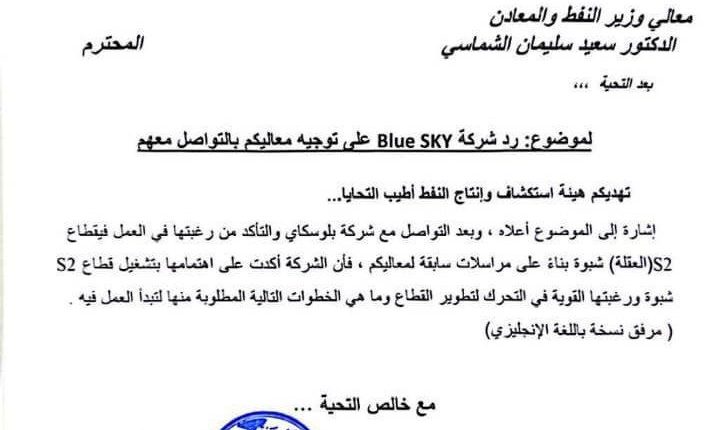 معالي وزير النفط والمعادن
الدكتور سعيد سليمان الشماسي المحترم

بعد التحية ،،،

لموضوع: رد شركة Blue SKY على توجيه معاليكم بالتواصل معهم

تهديكم هيئة استكشاف وإنتاج النفط أطيب التحايا...

إشارة إلى الموضوع أعلاه ، وبعد التواصل مع شركة بلوسكاي والتأكد من رغبتها في العمل فيقطاع S2(العقلة) شبوة بناءً على مراسلات سابقة لمعاليكم ، فأن الشركة أكدت على اهتمامها بتشغيل قطاع S2 شبوة ورغبتها القوية في التحرك لتطوير القطاع وما هي الخطوات التالية المطلوبة منها لتبدأ العمل فيه .
( مرفق نسخة باللغة الإنجليزي)

مع خالص التحية ...